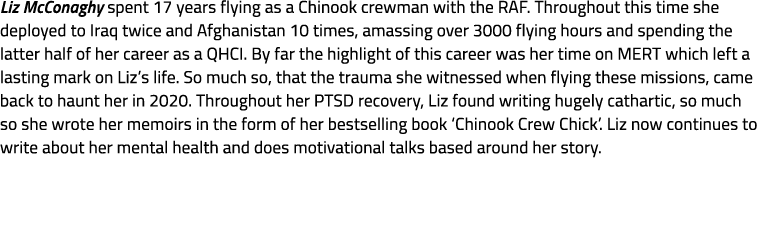 Liz McConaghy spent 17 years flying as a Chinook crewman with the RAF. Throughout this time she deployed to Iraq twice and Afghanistan 10 times, amassing over 3000 flying hours and spending the latter half of her career as a QHCI. By far the highlight of this career was her time on MERT which left a lasting mark on Liz's life. So much so, that the trauma she witnessed when flying these missions, came back to haunt her in 2020. Throughout her PTSD recovery, Liz found writing hugely cathartic, so much so she wrote her memoirs in the form of her bestselling book 'Chinook Crew Chick'. Liz now continues to write about her mental health and does motivational talks based around her story.